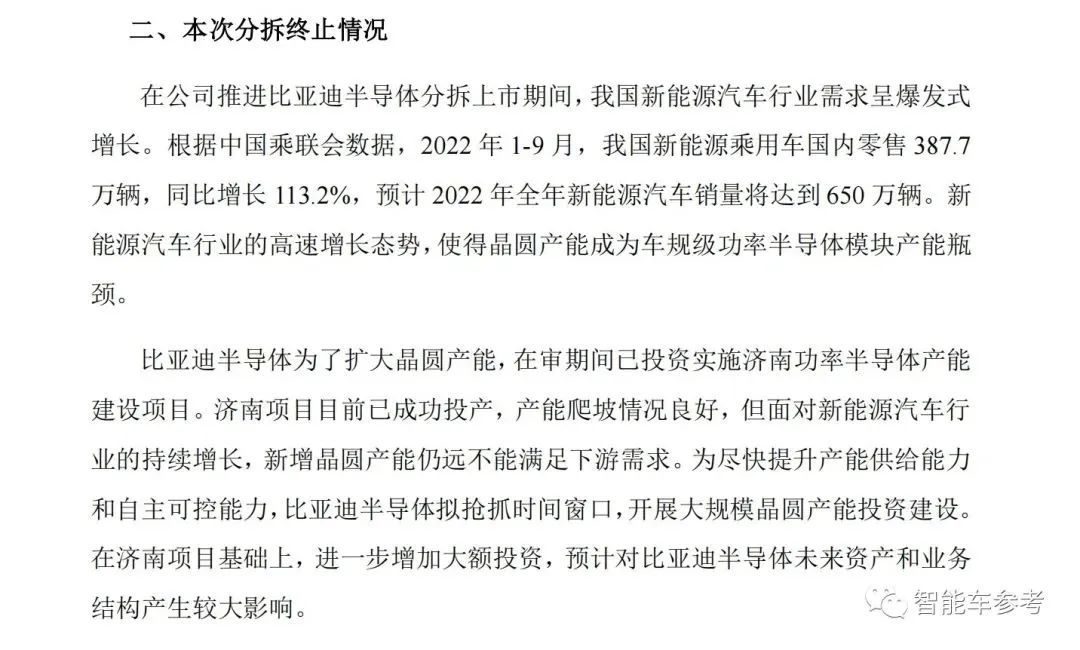 二、本次分拆终止情况

在公司推进比亚迪半导体分拆上市期间，我国新能源汽车行业需求呈爆发式增长。根据中国乘联会数据，2022 年 1-9 月，我国新能源乘用车国内零售 387.7 万辆，同比增长 113.2%，预计 2022 年全年新能源汽车销量将达到 650 万辆。新能源汽车行业的高速增长态势，使得晶圆产能成为车规级功率半导体模块产能瓶颈。

比亚迪半导体为了扩大晶圆产能，在审期间已投资实施济南功率半导体产能建设项目。济南项目目前已成功投产，产能爬坡情况良好，但面对新能源汽车行业的持续增长，新增晶圆产能仍远不能满足下游需求。为尽快提升产能供给能力和自主可控能力，比亚迪半导体拟抢抓时间窗口，开展大规模晶圆产能投资建设。在济南项目基础上，进一步增加大额投资，预计对比亚迪半导体未来资产和业务结构产生较大影响。

智能车参考